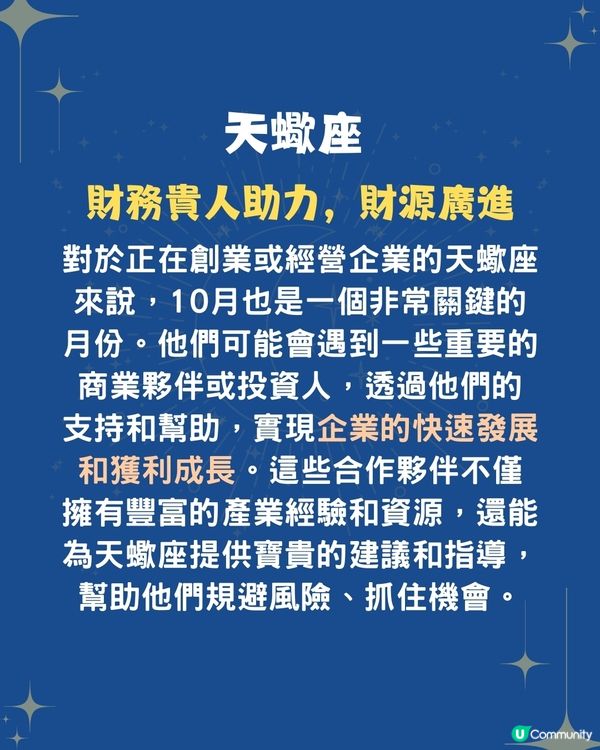 天蠍座

財務貴人助力，財源廣進

對於正在創業或經營企業的天蠍座來說，10月也是一個非常關鍵的月份。他們可能會遇到一些重要的商業夥伴或投資人，透過他們的支持和幫助，實現企業的快速發展和獲利成長。這些合作夥伴不僅擁有豐富的產業經驗和資源，還能為天蠍座提供寶貴的建議和指導，幫助他們規避風險、抓住機會。

U Community